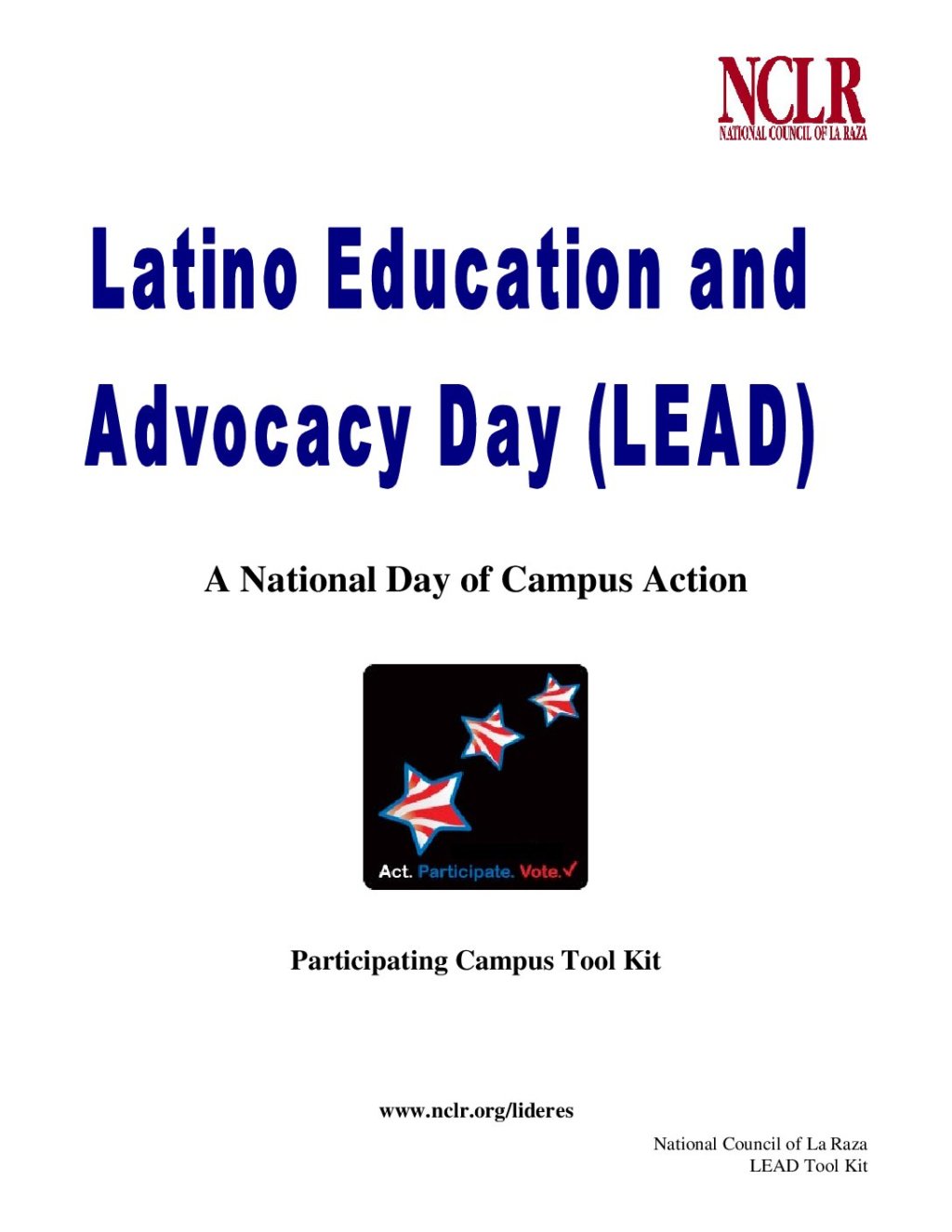 NCLR
NATIONAL COUNCIL OF LA RAZA

Latino Education and Advocacy Day (LEAD)

A National Day of Campus Action

Act. Participate. Vote.✓

Participating Campus Tool Kit

www.nclr.org/lideres

National Council of La Raza
LEAD Tool Kit